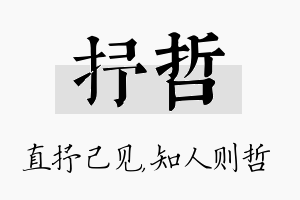 抒哲

直抒己见,知人则哲